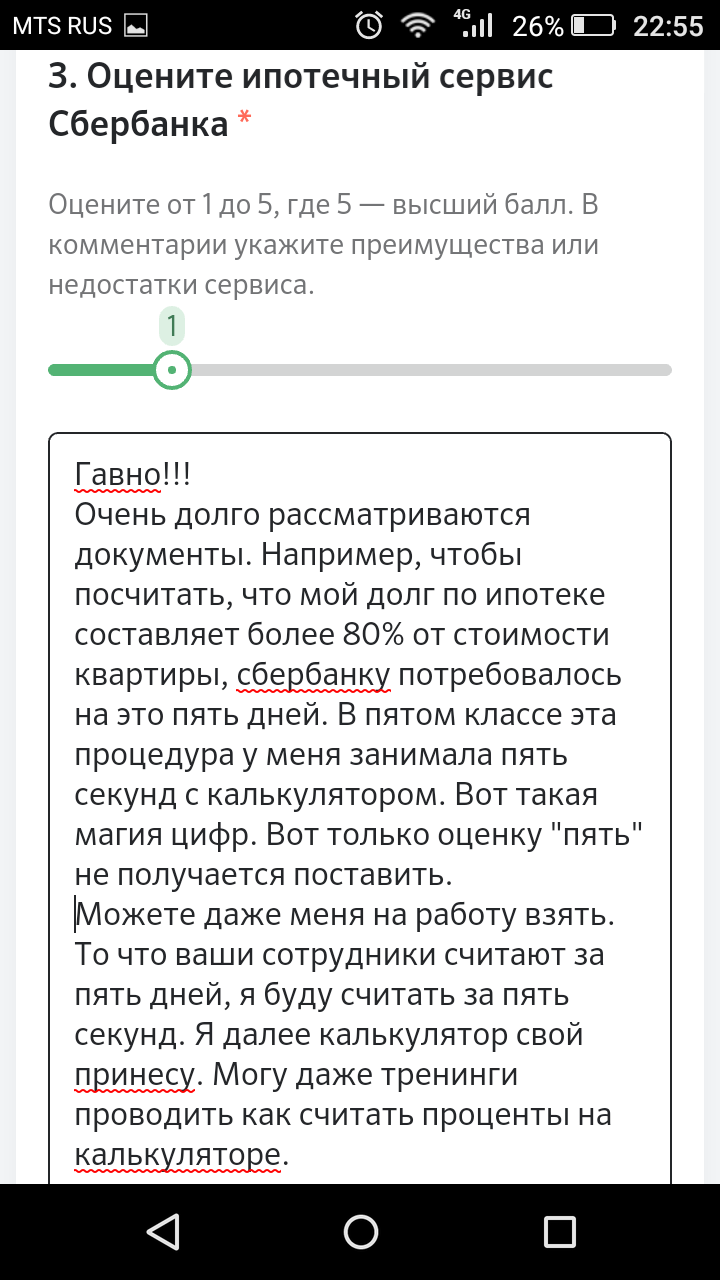 MTS RUS 4G 26% 22:55

3. Оцените ипотечный сервис Сбербанка *

Оцените от 1 до 5, где 5 — высший балл. В комментарии укажите преимущества или недостатки сервиса.

1

Гавно!!!
Очень долго рассматриваются документы. Например, чтобы посчитать, что мой долг по ипотеке составляет более 80% от стоимости квартиры, сбербанку потребовалось на это пять дней. В пятом классе эта процедура у меня занимала пять секунд с калькулятором. Вот такая магия цифр. Вот только оценку "пять" не получается поставить.
Можете даже меня на работу взять. То что ваши сотрудники считают за пять дней, я буду считать за пять секунд. Я далее калькулятор свой принесу. Могу даже тренинги проводить как считать проценты на калькуляторе.